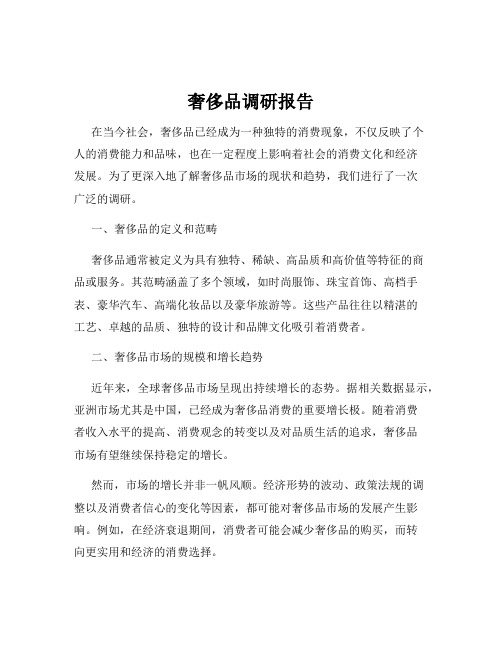 奢侈品调研报告

在当今社会，奢侈品已经成为一种独特的消费现象，不仅反映了个人的消费能力和品味，也在一定程度上影响着社会的消费文化和经济发展。为了更深入地了解奢侈品市场的现状和趋势，我们进行了一次广泛的调研。

一、奢侈品的定义和范畴

奢侈品通常被定义为具有独特、稀缺、高品质和高价值等特征的商品或服务。其范畴涵盖了多个领域，如时尚服饰、珠宝首饰、高档手表、豪华汽车、高端化妆品以及豪华旅游等。这些产品往往以精湛的工艺、卓越的品质、独特的设计和品牌文化吸引着消费者。

二、奢侈品市场的规模和增长趋势

近年来，全球奢侈品市场呈现出持续增长的态势。据相关数据显示，亚洲市场尤其是中国，已经成为奢侈品消费的重要增长极。随着消费者收入水平的提高、消费观念的转变以及对品质生活的追求，奢侈品市场有望继续保持稳定的增长。

然而，市场的增长并非一帆风顺。经济形势的波动、政策法规的调整以及消费者信心的变化等因素，都可能对奢侈品市场的发展产生影响。例如，在经济衰退期间，消费者可能会减少奢侈品的购买，而转向更实用和经济的消费选择。